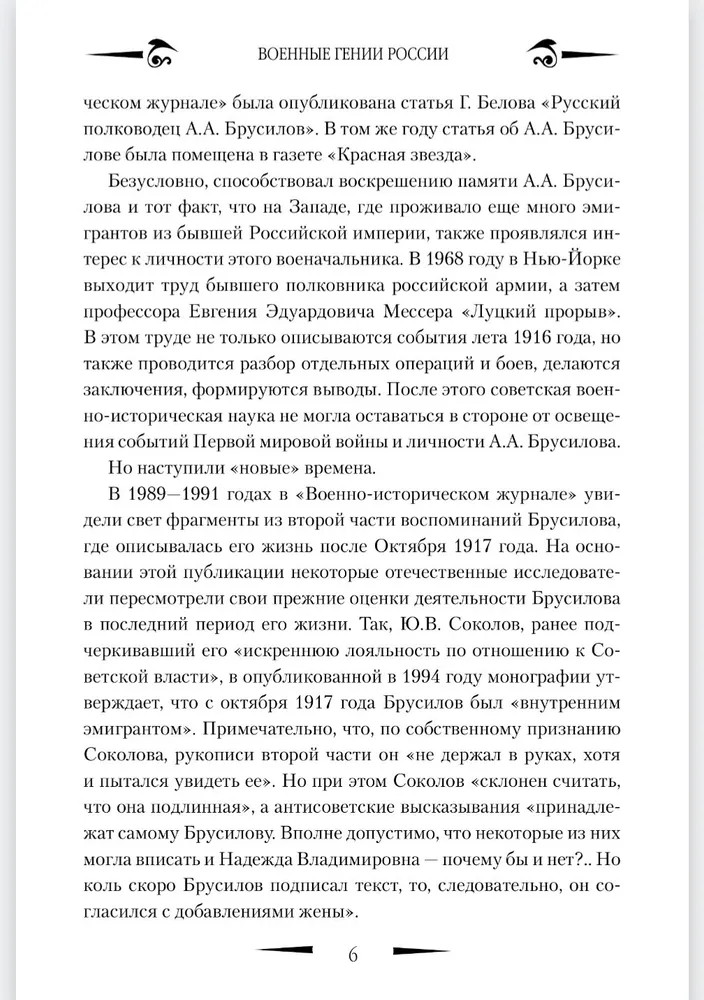 ВОЕННЫЕ ГЕНИИ РОССИИ

ческом журнале» была опубликована статья Г. Белова «Русский полководец А.А. Брусилов». В том же году статья об А.А. Брусилове была помещена в газете «Красная звезда».

Безусловно, способствовал воскрешению памяти А.А. Брусилова и тот факт, что на Западе, где проживало еще много эмигрантов из бывшей Российской империи, также проявлялся интерес к личности этого военачальника. В 1968 году в Нью-Йорке выходит труд бывшего полковника российской армии, а затем профессора Евгения Эдуардовича Мессера «Луцкий прорыв». В этом труде не только описываются события лета 1916 года, но также проводится разбор отдельных операций и боев, делаются заключения, формируются выводы. После этого советская военно-историческая наука не могла оставаться в стороне от освещения событий Первой мировой войны и личности А.А. Брусилова.

Но наступили «новые» времена.

В 1989—1991 годах в «Военно-историческом журнале» увидели свет фрагменты из второй части воспоминаний Брусилова, где описывалась его жизнь после Октября 1917 года. На основании этой публикации некоторые отечественные исследователи пересмотрели свои прежние оценки деятельности Брусилова в последний период его жизни. Так, Ю.В. Соколов, ранее подчеркивавший его «искреннюю лояльность по отношению к Советской власти», в опубликованной в 1994 году монографии утверждает, что с октября 1917 года Брусилов был «внутренним эмигрантом». Примечательно, что, по собственному признанию Соколова, рукописи второй части он «не держал в руках, хотя и пытался увидеть ее». Но при этом Соколов «склонен считать, что она подлинная», а антисоветские высказывания «принадлежат самому Брусилову. Вполне допустимо, что некоторые из них могла вписать и Надежда Владимировна — почему бы и нет?.. Но коль скоро Брусилов подписал текст, то, следовательно, он согласился с добавлениями жены».

6